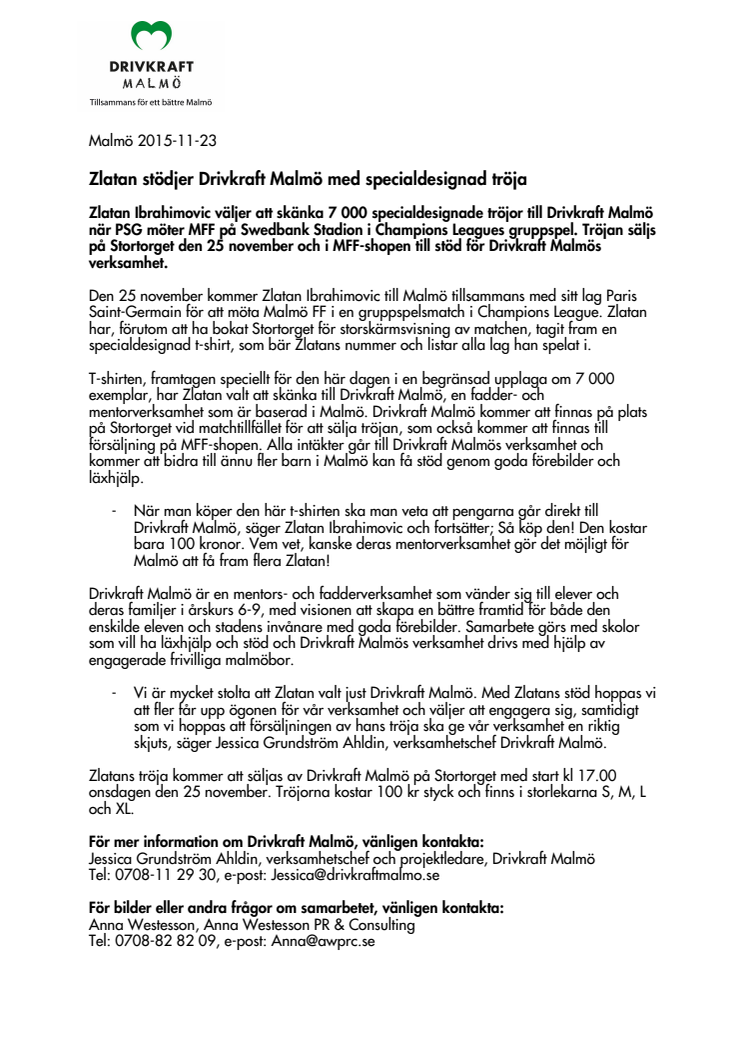 DRIVKRAFT
MALMÖ
Tillsammans för ett bättre Malmö

Malmö 2015-11-23

Zlatan stödjer Drivkraft Malmö med specialdesignad tröja

Zlatan Ibrahimovic väljer att skänka 7 000 specialdesignade tröjor till Drivkraft Malmö när PSG möter MFF på Swedbank Stadion i Champions Leagues gruppspel. Tröjan säljs på Stortorget den 25 november och i MFF-shopen till stöd för Drivkraft Malmös verksamhet.

Den 25 november kommer Zlatan Ibrahimovic till Malmö tillsammans med sitt lag Paris Saint-Germain för att möta Malmö FF i en gruppspelsmatch i Champions League. Zlatan har, förutom att ha bokat Stortorget för storskärmsvisning av matchen, tagit fram en specialdesignad t-shirt, som bär Zlatans nummer och listar alla lag han spelat i.

T-shirten, framtagen speciellt för den här dagen i en begränsad upplaga om 7 000 exemplar, har Zlatan valt att skänka till Drivkraft Malmö, en fadder- och mentorverksamhet som är baserad i Malmö. Drivkraft Malmö kommer att finnas på plats på Stortorget vid matchtillfället för att sälja tröjan, som också kommer att finnas till försäljning på MFF-shopen. Alla intäkter går till Drivkraft Malmös verksamhet och kommer att bidra till ännu fler barn i Malmö kan få stöd genom goda förebilder och läxhjälp.

- När man köper den här t-shirten ska man veta att pengarna går direkt till Drivkraft Malmö, säger Zlatan Ibrahimovic och fortsätter; Så köp den! Den kostar bara 100 kronor. Vem vet, kanske deras mentorverksamhet gör det möjligt för Malmö att få fram flera Zlatan!

Drivkraft Malmö är en mentors- och fadderverksamhet som vänder sig till elever och deras familjer i årskurs 6-9, med visionen att skapa en bättre framtid för både den enskilde eleven och stadens invånare med goda förebilder. Samarbete görs med skolor som vill ha läxhjälp och stöd och Drivkraft Malmös verksamhet drivs med hjälp av engagerade frivilliga malmöbor.

- Vi är mycket stolta att Zlatan valt just Drivkraft Malmö. Med Zlatans stöd hoppas vi att fler får upp ögonen för vår verksamhet och väljer att engagera sig, samtidigt som vi hoppas att försäljningen av hans tröja ska ge vår verksamhet en riktig skjuts, säger Jessica Grundström Ahldin, verksamhetschef Drivkraft Malmö.

Zlatans tröja kommer att säljas av Drivkraft Malmö på Stortorget med start kl 17.00 onsdagen den 25 november. Tröjorna kostar 100 kr styck och finns i storlekarna S, M, L och XL.

För mer information om Drivkraft Malmö, vänligen kontakta:
Jessica Grundström Ahldin, verksamhetschef och projektledare, Drivkraft Malmö
Tel: 0708-11 29 30, e-post: Jessica@drivkraftmalmo.se

För bilder eller andra frågor om samarbetet, vänligen kontakta:
Anna Westesson, Anna Westesson PR & Consulting
Tel: 0708-82 82 09, e-post: Anna@awprc.se